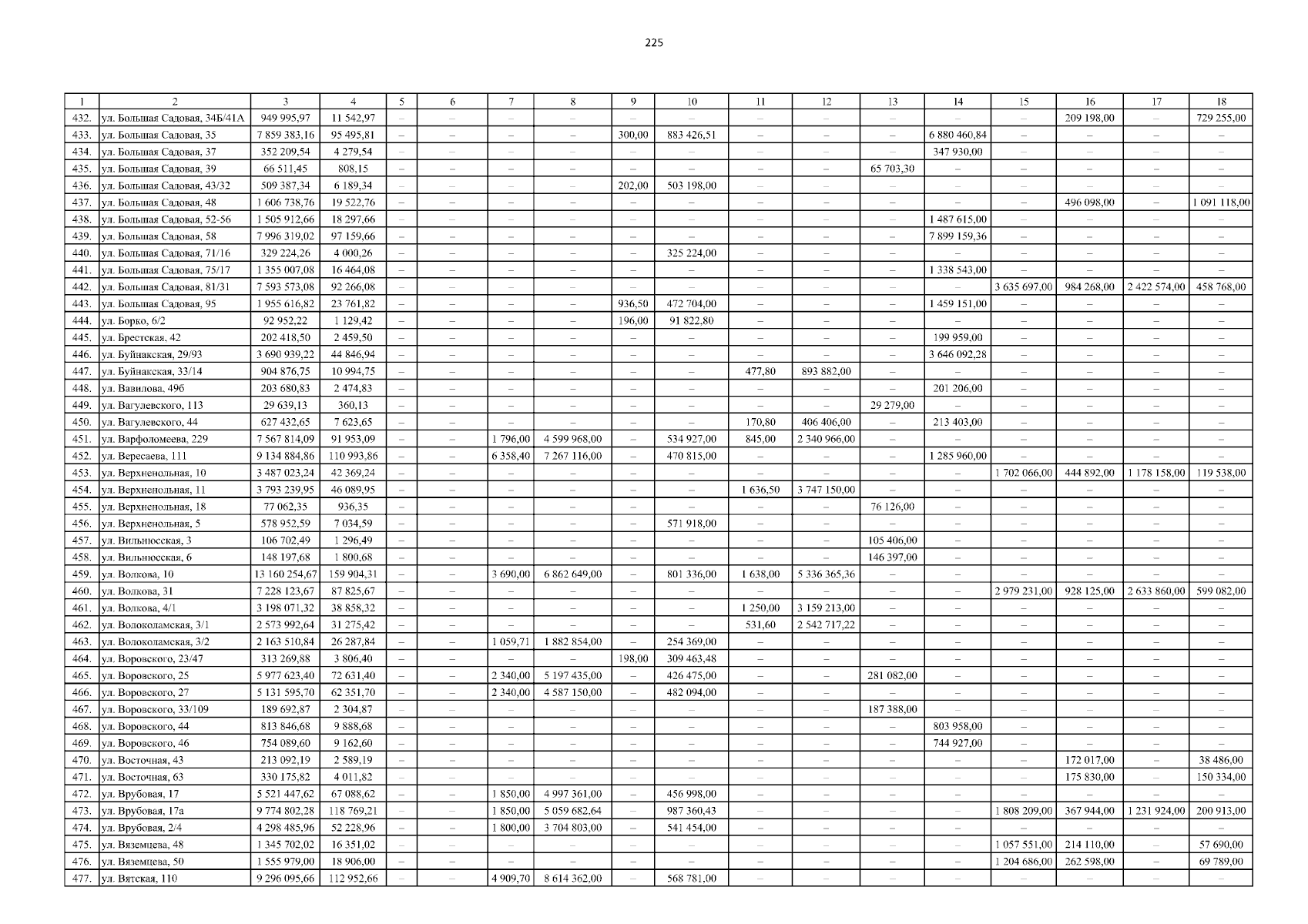 225

| 1 | 2 | 3 | 4 | 5 | 6 | 7 | 8 | 9 | 10 | 11 | 12 | 13 | 14 | 15 | 16 | 17 | 18 |
|---|---|---|---|---|---|---|---|---|---|---|---|---|---|---|---|---|---|
| 432. | ул. Большая Садовая, 34Б/41А | 949 995,97 | 11 542,97 | – | – | – | – | – | – | – | – | – | – | – | 209 198,00 | – | 729 255,00 |
| 433. | ул. Большая Садовая, 35 | 7 859 383,16 | 95 495,81 | – | – | – | – | 300,00 | 883 426,51 | – | – | – | 6 880 460,84 | – | – | – | – |
| 434. | ул. Большая Садовая, 37 | 352 209,54 | 4 279,54 | – | – | – | – | – | – | – | – | – | 347 930,00 | – | – | – | – |
| 435. | ул. Большая Садовая, 39 | 66 511,45 | 808,15 | – | – | – | – | – | – | – | – | 65 703,30 | – | – | – | – | – |
| 436. | ул. Большая Садовая, 43/32 | 509 387,34 | 6 189,34 | – | – | – | – | 202,00 | 503 198,00 | – | – | – | – | – | – | – | – |
| 437. | ул. Большая Садовая, 48 | 1 606 738,76 | 19 522,76 | – | – | – | – | – | – | – | – | – | – | – | 496 098,00 | – | 1 091 118,00 |
| 438. | ул. Большая Садовая, 52-56 | 1 505 912,66 | 18 297,66 | – | – | – | – | – | – | – | – | – | 1 487 615,00 | – | – | – | – |
| 439. | ул. Большая Садовая, 58 | 7 996 319,02 | 97 159,66 | – | – | – | – | – | – | – | – | – | 7 899 159,36 | – | – | – | – |
| 440. | ул. Большая Садовая, 71/16 | 329 224,26 | 4 000,26 | – | – | – | – | – | 325 224,00 | – | – | – | – | – | – | – | – |
| 441. | ул. Большая Садовая, 75/17 | 1 355 007,08 | 16 464,08 | – | – | – | – | – | – | – | – | – | 1 338 543,00 | – | – | – | – |
| 442. | ул. Большая Садовая, 81/31 | 7 593 573,08 | 92 266,08 | – | – | – | – | – | – | – | – | – | – | 3 635 697,00 | 984 268,00 | 2 422 574,00 | 458 768,00 |
| 443. | ул. Большая Садовая, 95 | 1 955 616,82 | 23 761,82 | – | – | – | – | 936,50 | 472 704,00 | – | – | – | 1 459 151,00 | – | – | – | – |
| 444. | ул. Борко, 6/2 | 92 952,22 | 1 129,42 | – | – | – | – | 196,00 | 91 822,80 | – | – | – | – | – | – | – | – |
| 445. | ул. Брестская, 42 | 202 418,50 | 2 459,50 | – | – | – | – | – | – | – | – | – | 199 959,00 | – | – | – | – |
| 446. | ул. Буйнакская, 29/93 | 3 690 939,22 | 44 846,94 | – | – | – | – | – | – | – | – | – | 3 646 092,28 | – | – | – | – |
| 447. | ул. Буйнакская, 33/14 | 904 876,75 | 10 994,75 | – | – | – | – | – | – | 477,80 | 893 882,00 | – | – | – | – | – | – |
| 448. | ул. Вавилова, 49б | 203 680,83 | 2 474,83 | – | – | – | – | – | – | – | – | – | 201 206,00 | – | – | – | – |
| 449. | ул. Вагулевского, 113 | 29 639,13 | 360,13 | – | – | – | – | – | – | – | – | 29 279,00 | – | – | – | – | – |
| 450. | ул. Вагулевского, 44 | 627 432,65 | 7 623,65 | – | – | – | – | – | – | 170,80 | 406 406,00 | – | 213 403,00 | – | – | – | – |
| 451. | ул. Варфоломеева, 229 | 7 567 814,09 | 91 953,09 | – | – | 1 796,00 | 4 599 968,00 | – | 534 927,00 | 845,00 | 2 340 966,00 | – | – | – | – | – | – |
| 452. | ул. Вересаева, 111 | 9 134 884,86 | 110 993,86 | – | – | 6 358,40 | 7 267 116,00 | – | 470 815,00 | – | – | – | 1 285 960,00 | – | – | – | – |
| 453. | ул. Верхненольная, 10 | 3 487 023,24 | 42 369,24 | – | – | – | – | – | – | – | – | – | – | 1 702 066,00 | 444 892,00 | 1 178 158,00 | 119 538,00 |
| 454. | ул. Верхненольная, 11 | 3 793 239,95 | 46 089,95 | – | – | – | – | – | – | 1 636,50 | 3 747 150,00 | – | – | – | – | – | – |
| 455. | ул. Верхненольная, 18 | 77 062,35 | 936,35 | – | – | – | – | – | – | – | – | 76 126,00 | – | – | – | – | – |
| 456. | ул. Верхненольная, 5 | 578 952,59 | 7 034,59 | – | – | – | – | – | 571 918,00 | – | – | – | – | – | – | – | – |
| 457. | ул. Вильнюсская, 3 | 106 702,49 | 1 296,49 | – | – | – | – | – | – | – | – | 105 406,00 | – | – | – | – | – |
| 458. | ул. Вильнюсская, 6 | 148 197,68 | 1 800,68 | – | – | – | – | – | – | – | – | 146 397,00 | – | – | – | – | – |
| 459. | ул. Волкова, 10 | 13 160 254,67 | 159 904,31 | – | – | 3 690,00 | 6 862 649,00 | – | 801 336,00 | 1 638,00 | 5 336 365,36 | – | – | – | – | – | – |
| 460. | ул. Волкова, 31 | 7 228 123,67 | 87 825,67 | – | – | – | – | – | – | – | – | – | – | 2 979 231,00 | 928 125,00 | 2 633 860,00 | 599 082,00 |
| 461. | ул. Волкова, 4/1 | 3 198 071,32 | 38 858,32 | – | – | – | – | – | – | 1 250,00 | 3 159 213,00 | – | – | – | – | – | – |
| 462. | ул. Волоколамская, 3/1 | 2 573 992,64 | 31 275,42 | – | – | – | – | – | – | 531,60 | 2 542 717,22 | – | – | – | – | – | – |
| 463. | ул. Волоколамская, 3/2 | 2 163 510,84 | 26 287,84 | – | – | 1 059,71 | 1 882 854,00 | – | 254 369,00 | – | – | – | – | – | – | – | – |
| 464. | ул. Воровского, 23/47 | 313 269,88 | 3 806,40 | – | – | – | – | 198,00 | 309 463,48 | – | – | – | – | – | – | – | – |
| 465. | ул. Воровского, 25 | 5 977 623,40 | 72 631,40 | – | – | 2 340,00 | 5 197 435,00 | – | 426 475,00 | – | – | 281 082,00 | – | – | – | – | – |
| 466. | ул. Воровского, 27 | 5 131 595,70 | 62 351,70 | – | – | 2 340,00 | 4 587 150,00 | – | 482 094,00 | – | – | – | – | – | – | – | – |
| 467. | ул. Воровского, 33/109 | 189 692,87 | 2 304,87 | – | – | – | – | – | – | – | – | 187 388,00 | – | – | – | – | – |
| 468. | ул. Воровского, 44 | 813 846,68 | 9 888,68 | – | – | – | – | – | – | – | – | – | 803 958,00 | – | – | – | – |
| 469. | ул. Воровского, 46 | 754 089,60 | 9 162,60 | – | – | – | – | – | – | – | – | – | 744 927,00 | – | – | – | – |
| 470. | ул. Восточная, 43 | 213 092,19 | 2 589,19 | – | – | – | – | – | – | – | – | – | – | – | 172 017,00 | – | 38 486,00 |
| 471. | ул. Восточная, 63 | 330 175,82 | 4 011,82 | – | – | – | – | – | – | – | – | – | – | – | 175 830,00 | – | 150 334,00 |
| 472. | ул. Врубовая, 17 | 5 521 447,62 | 67 088,62 | – | – | 1 850,00 | 4 997 361,00 | – | 456 998,00 | – | – | – | – | – | – | – | – |
| 473. | ул. Врубовая, 17а | 9 774 802,28 | 118 769,21 | – | – | 1 850,00 | 5 059 682,64 | – | 987 360,43 | – | – | – | – | 1 808 209,00 | 367 944,00 | 1 231 924,00 | 200 913,00 |
| 474. | ул. Врубовая, 2/4 | 4 298 485,96 | 52 228,96 | – | – | 1 800,00 | 3 704 803,00 | – | 541 454,00 | – | – | – | – | – | – | – | – |
| 475. | ул. Вяземцева, 48 | 1 345 702,02 | 16 351,02 | – | – | – | – | – | – | – | – | – | – | 1 057 551,00 | 214 110,00 | – | 57 690,00 |
| 476. | ул. Вяземцева, 50 | 1 555 979,00 | 18 906,00 | – | – | – | – | – | – | – | – | – | – | 1 204 686,00 | 262 598,00 | – | 69 789,00 |
| 477. | ул. Вятская, 110 | 9 296 095,66 | 112 952,66 | – | – | 4 909,70 | 8 614 362,00 | – | 568 781,00 | – | – | – | – | – | – | – | – |